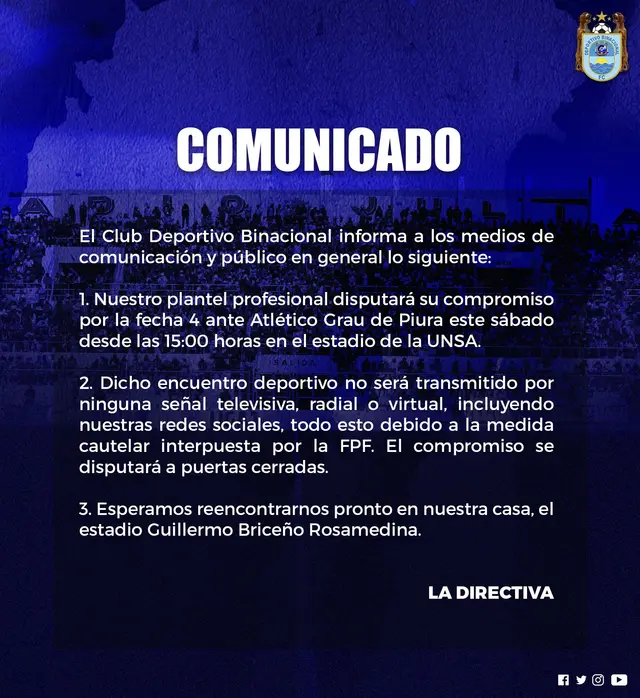 DEPORTIVO BINACIONAL
FC

COMUNICADO

El Club Deportivo Binacional informa a los medios de comunicación y público en general lo siguiente:

1. Nuestro plantel profesional disputará su compromiso por la fecha 4 ante Atlético Grau de Piura este sábado desde las 15:00 horas en el estadio de la UNSA.

2. Dicho encuentro deportivo no será transmitido por ninguna señal televisiva, radial o virtual, incluyendo nuestras redes sociales, todo esto debido a la medida cautelar interpuesta por la FPF. El compromiso se disputará a puertas cerradas.

3. Esperamos reencontrarnos pronto en nuestra casa, el estadio Guillermo Briceño Rosamedina.

LA DIRECTIVA